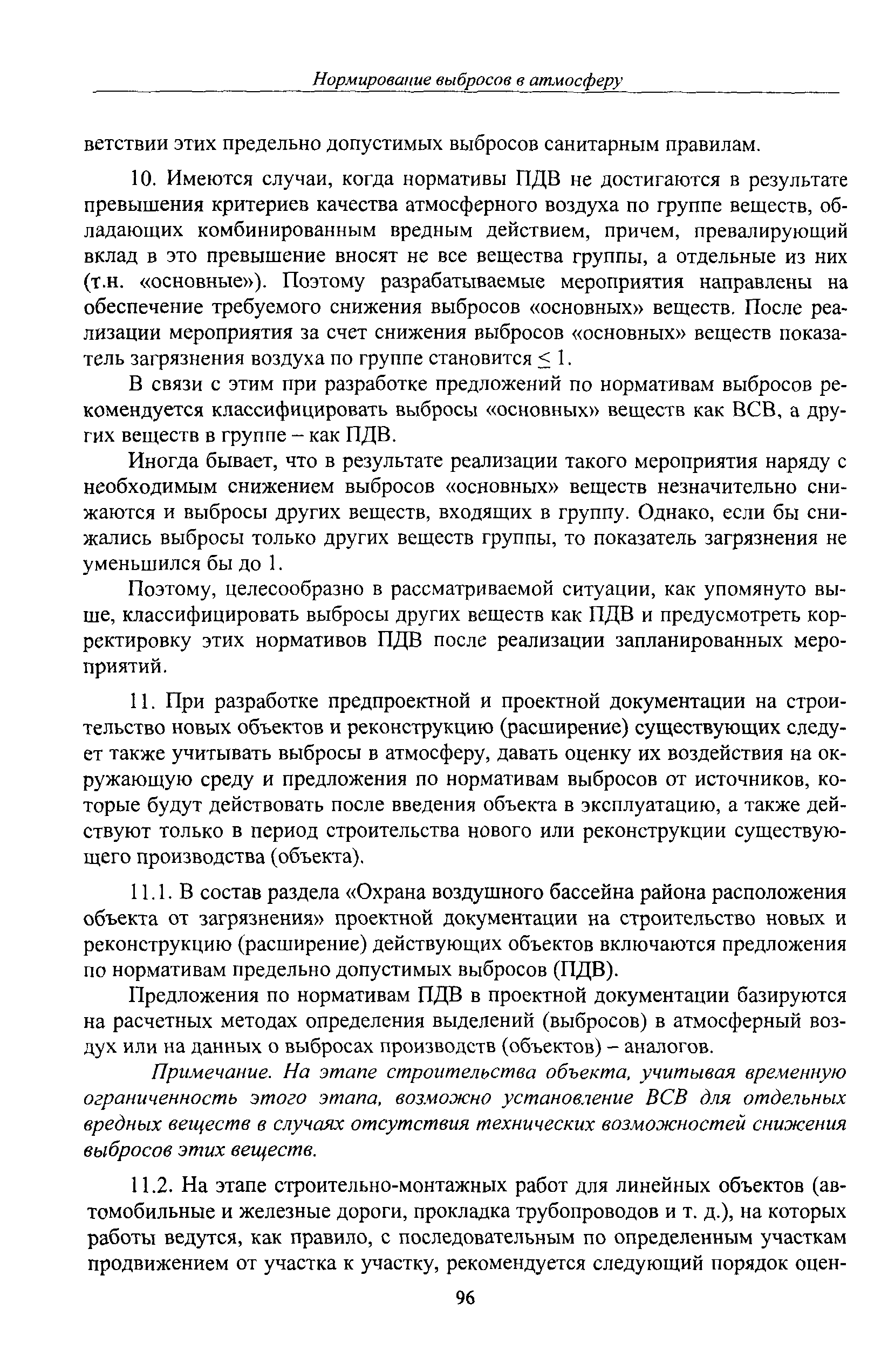 Нормирование выбросов в атмосферу

ветствии этих предельно допустимых выбросов санитарным правилам.

10. Имеются случаи, когда нормативы ПДВ не достигаются в результате превышения критериев качества атмосферного воздуха по группе веществ, обладающих комбинированным вредным действием, причем, превалирующий вклад в это превышение вносят не все вещества группы, а отдельные из них (т.н. «основные»). Поэтому разрабатываемые мероприятия направлены на обеспечение требуемого снижения выбросов «основных» веществ. После реализации мероприятия за счет снижения выбросов «основных» веществ показатель загрязнения воздуха по группе становится $\leq 1$.

В связи с этим при разработке предложений по нормативам выбросов рекомендуется классифицировать выбросы «основных» веществ как ВСВ, а других веществ в группе – как ПДВ.

Иногда бывает, что в результате реализации такого мероприятия наряду с необходимым снижением выбросов «основных» веществ незначительно снижаются и выбросы других веществ, входящих в группу. Однако, если бы снижались выбросы только других веществ группы, то показатель загрязнения не уменьшился бы до 1.

Поэтому, целесообразно в рассматриваемой ситуации, как упомянуто выше, классифицировать выбросы других веществ как ПДВ и предусмотреть корректировку этих нормативов ПДВ после реализации запланированных мероприятий.

11. При разработке предпроектной и проектной документации на строительство новых объектов и реконструкцию (расширение) существующих следует также учитывать выбросы в атмосферу, давать оценку их воздействия на окружающую среду и предложения по нормативам выбросов от источников, которые будут действовать после введения объекта в эксплуатацию, а также действуют только в период строительства нового или реконструкции существующего производства (объекта).

11.1. В состав раздела «Охрана воздушного бассейна района расположения объекта от загрязнения» проектной документации на строительство новых и реконструкцию (расширение) действующих объектов включаются предложения по нормативам предельно допустимых выбросов (ПДВ).

Предложения по нормативам ПДВ в проектной документации базируются на расчетных методах определения выделений (выбросов) в атмосферный воздух или на данных о выбросах производств (объектов) – аналогов.

Примечание. На этапе строительства объекта, учитывая временную ограниченность этого этапа, возможно установление ВСВ для отдельных вредных веществ в случаях отсутствия технических возможностей снижения выбросов этих веществ.

11.2. На этапе строительно-монтажных работ для линейных объектов (автомобильные и железные дороги, прокладка трубопроводов и т. д.), на которых работы ведутся, как правило, с последовательным по определенным участкам продвижением от участка к участку, рекомендуется следующий порядок оцен-

96